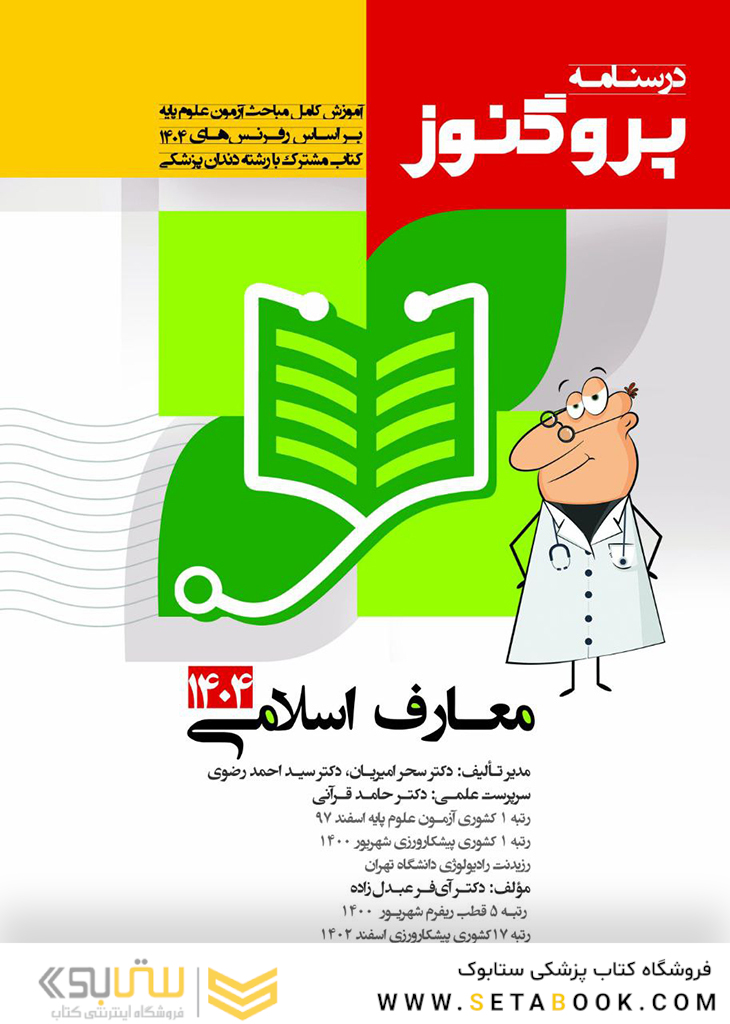 درسنامه
پروگنوز

آموزش کامل مباحث آزمون علوم پایه
بر اساس رفرنس های ۱۴۰۴
کتاب مشترک با رشته دندان پزشکی

معارف اسلامی ۱۴۰۴

مدیر تألیف: دکتر سحر امیریان، دکتر سید احمد رضوی
سرپرست علمی: دکتر حامد قرآنی
رتبه ۱ کشوری آزمون علوم پایه اسفند ۹۷
رتبه ۱ کشوری پیشکارورزی شهریور ۱۴۰۰
رزیدنت رادیولوژی دانشگاه تهران
مؤلف: دکتر آی فر عبدل زاده
رتبه ۵ قطب ریفرم شهریور ۱۴۰۰
رتبه ۱۷ کشوری پیشکارورزی اسفند ۱۴۰۲

فروشگاه کتاب پزشکی ستابوک
WWW.SETABOOK.COM

ستابوک
فروشگاه اینترنتی کتاب